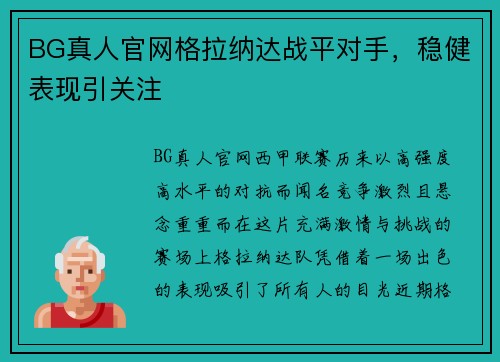 BG真人官网格拉纳达战平对手，稳健表现引关注

BG真人官网西甲联赛历来以高强度高水平的对抗而闻名竞争激烈且悬念重重而在这片充满激情与挑战的赛场上格拉纳达队凭借着一场出色的表现吸引了所有人的目光近期格